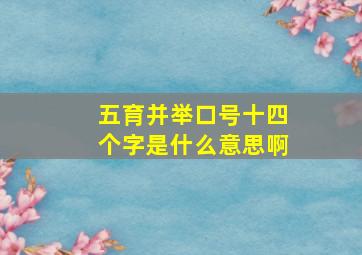 五育并举口号十四个字是什么意思啊